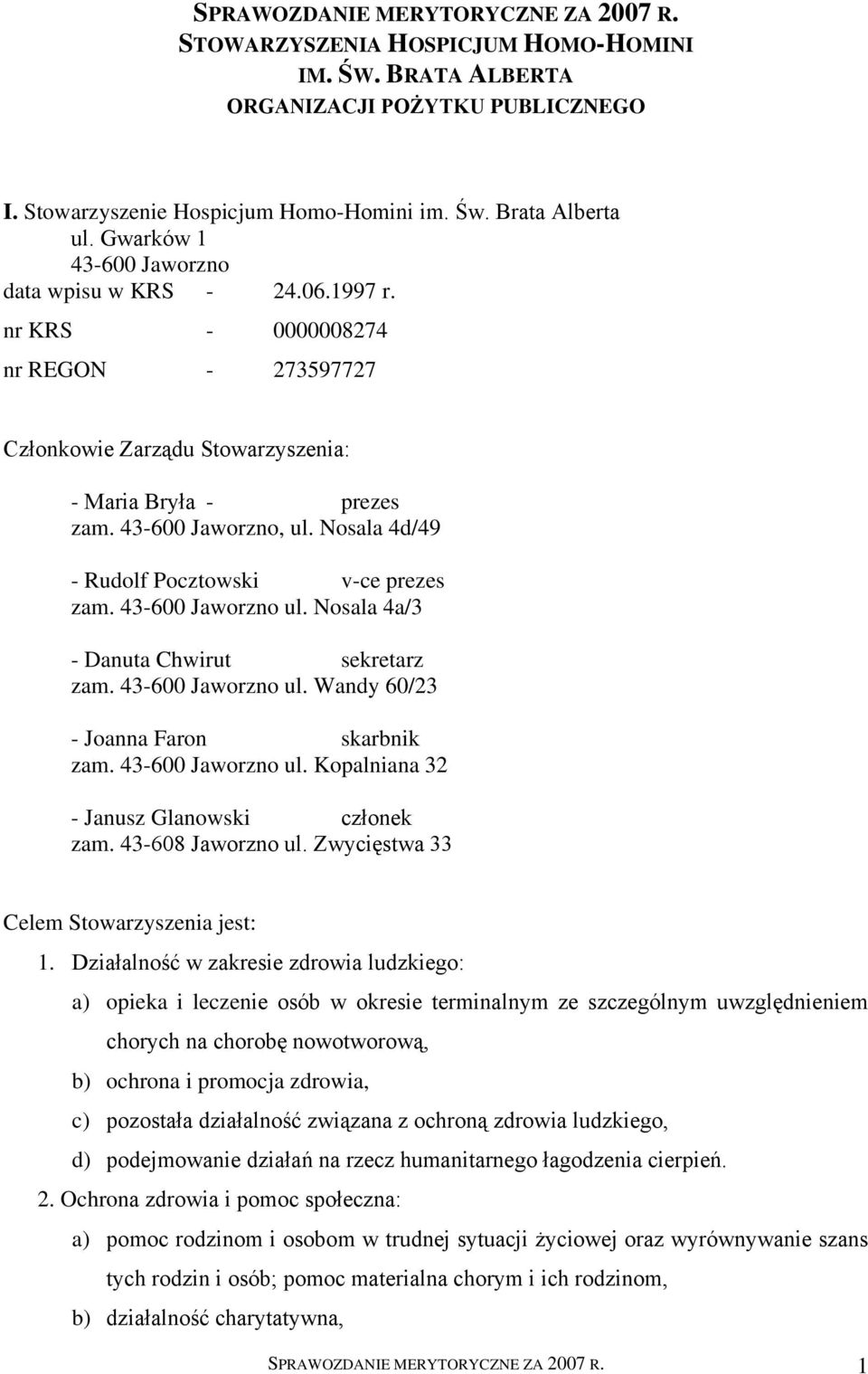 SPRAWOZDANIE MERYTORYCZNE ZA 2007 R.
STOWARZYSZENIA HOSPICJUM HOMO-HOMINI IM. ŚW. BRATA ALBERTA
ORGANIZACJI POŻYTKU PUBLICZNEGO

I. Stowarzyszenie Hospicjum Homo-Homini im. Św. Brata Alberta
ul. Gwarków 1
43-600 Jaworzno
data wpisu w KRS - 24.06.1997 r.
nr KRS - 0000008274
nr REGON - 273597727

Członkowie Zarządu Stowarzyszenia:

- Maria Bryła - prezes
zam. 43-600 Jaworzno, ul. Nosala 4d/49

- Rudolf Pocztowski v-ce prezes
zam. 43-600 Jaworzno ul. Nosala 4a/3

- Danuta Chwirut sekretarz
zam. 43-600 Jaworzno ul. Wandy 60/23

- Joanna Faron skarbnik
zam. 43-600 Jaworzno ul. Kopalniana 32

- Janusz Glanowski członek
zam. 43-608 Jaworzno ul. Zwycięstwa 33

Celem Stowarzyszenia jest:
1. Działalność w zakresie zdrowia ludzkiego:
a) opieka i leczenie osób w okresie terminalnym ze szczególnym uwzględnieniem chorych na chorobę nowotworową,
b) ochrona i promocja zdrowia,
c) pozostała działalność związana z ochroną zdrowia ludzkiego,
d) podejmowanie działań na rzecz humanitarnego łagodzenia cierpień.
2. Ochrona zdrowia i pomoc społeczna:
a) pomoc rodzinom i osobom w trudnej sytuacji życiowej oraz wyrównywanie szans tych rodzin i osób; pomoc materialna chorym i ich rodzinom,
b) działalność charytatywna,

SPRAWOZDANIE MERYTORYCZNE ZA 2007 R. 1